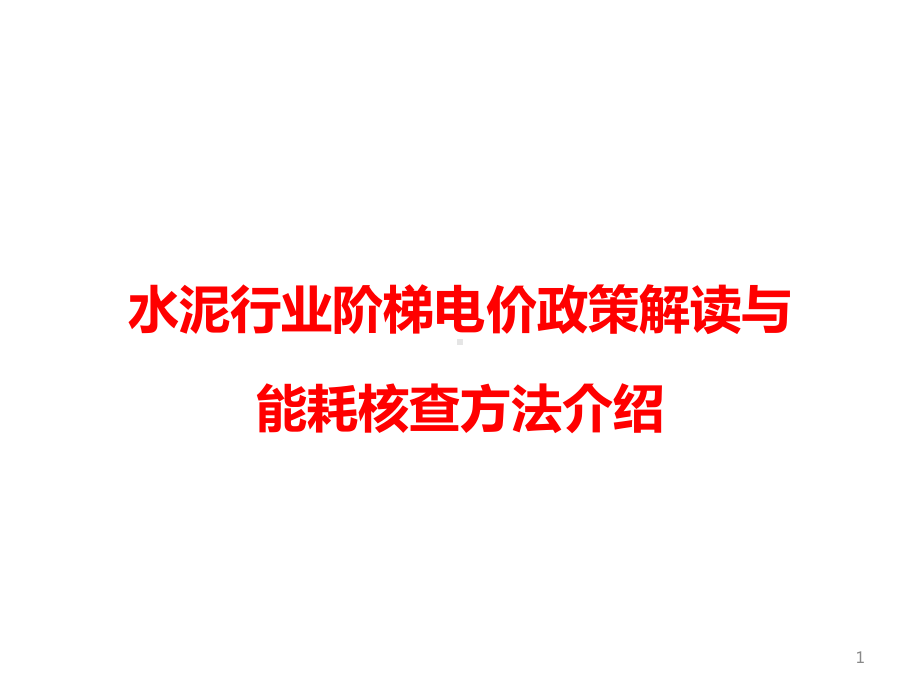 水泥行业阶梯电价政策解读与能耗核查方法介绍

1